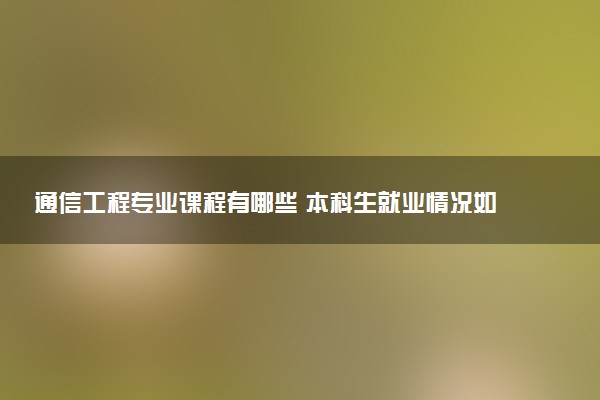 通信工程专业课程有哪些 本科生就业情况如